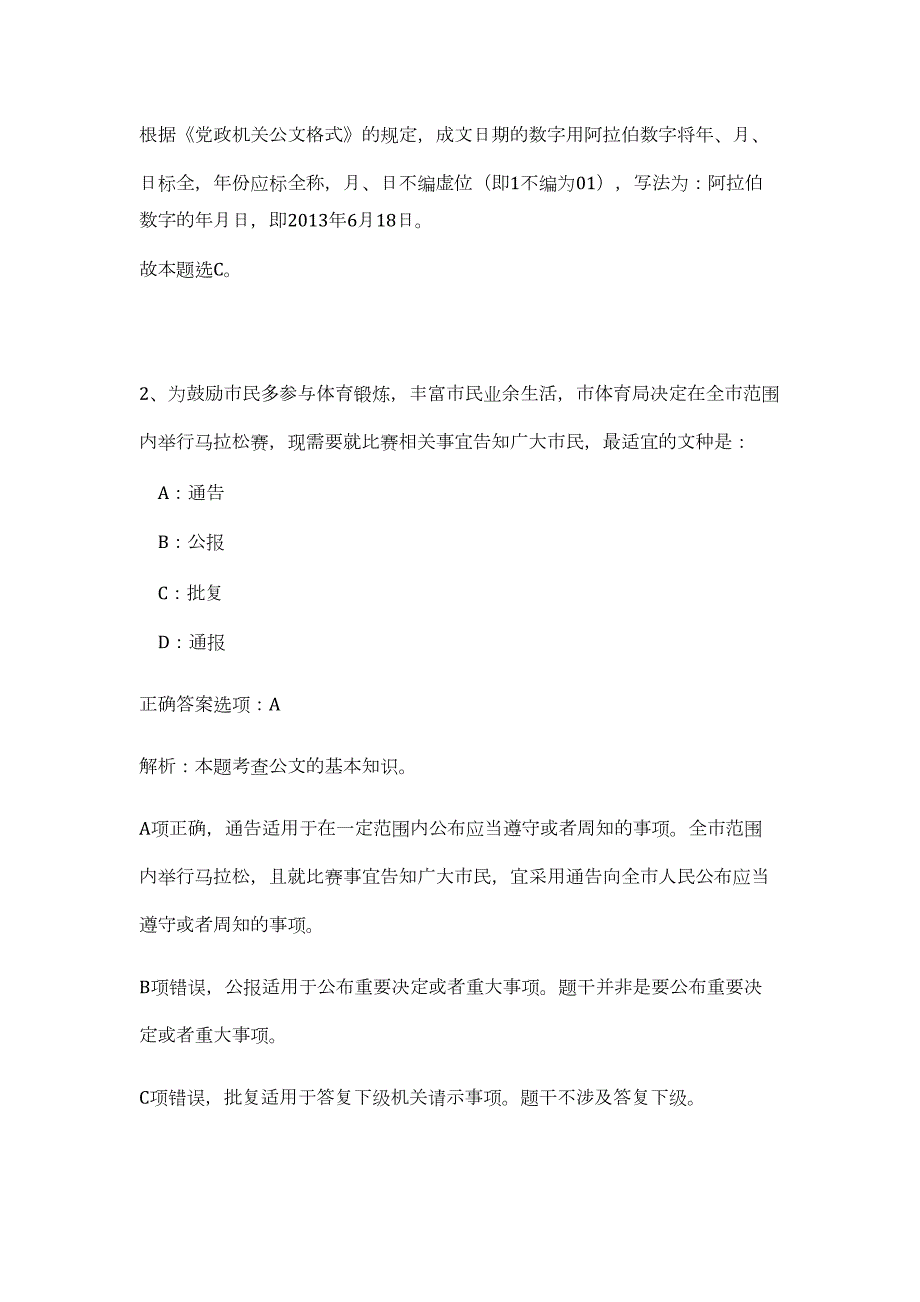 根据《党政机关公文格式》的规定，成文日期的数字用阿拉伯数字将年、月、日标全，年份应标全称，月、日不编虚位（即1不编为01），写法为：阿拉伯数字的年月日，即2013年6月18日。

故本题选C。

2、为鼓励市民多参与体育锻炼，丰富市民业余生活，市体育局决定在全市范围内举行马拉松赛，现需要就比赛相关事宜告知广大市民，最适宜的文种是：

A：通告

B：公报

C：批复

D：通报

正确答案选项：A

解析：本题考查公文的基本知识。

A项正确，通告适用于在一定范围内公布应当遵守或者周知的事项。全市范围内举行马拉松，且就比赛事宜告知广大市民，宜采用通告向全市人民公布应当遵守或者周知的事项。

B项错误，公报适用于公布重要决定或者重大事项。题干并非是要公布重要决定或者重大事项。

C项错误，批复适用于答复下级机关请示事项。题干不涉及答复下级。